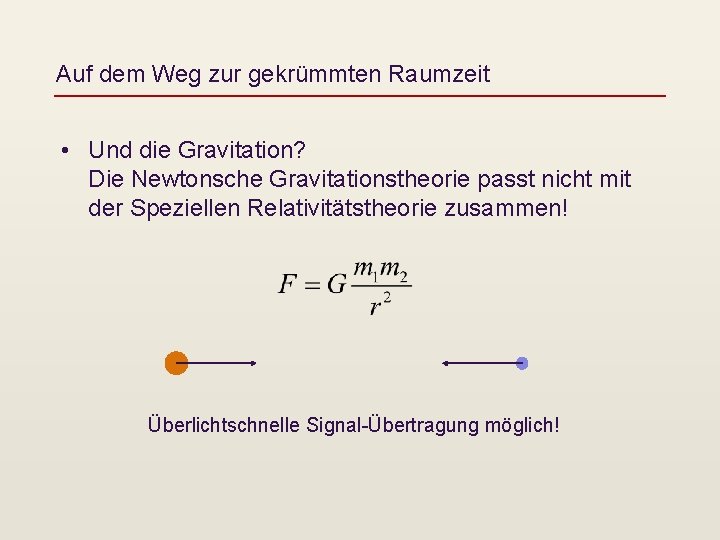 Auf dem Weg zur gekrümmten Raumzeit

• Und die Gravitation? Die Newtonsche Gravitationstheorie passt nicht mit der Speziellen Relativitätstheorie zusammen!

$F = G\frac{m_1 m_2}{r^2}$

Überlichtschnelle Signal-Übertragung möglich!